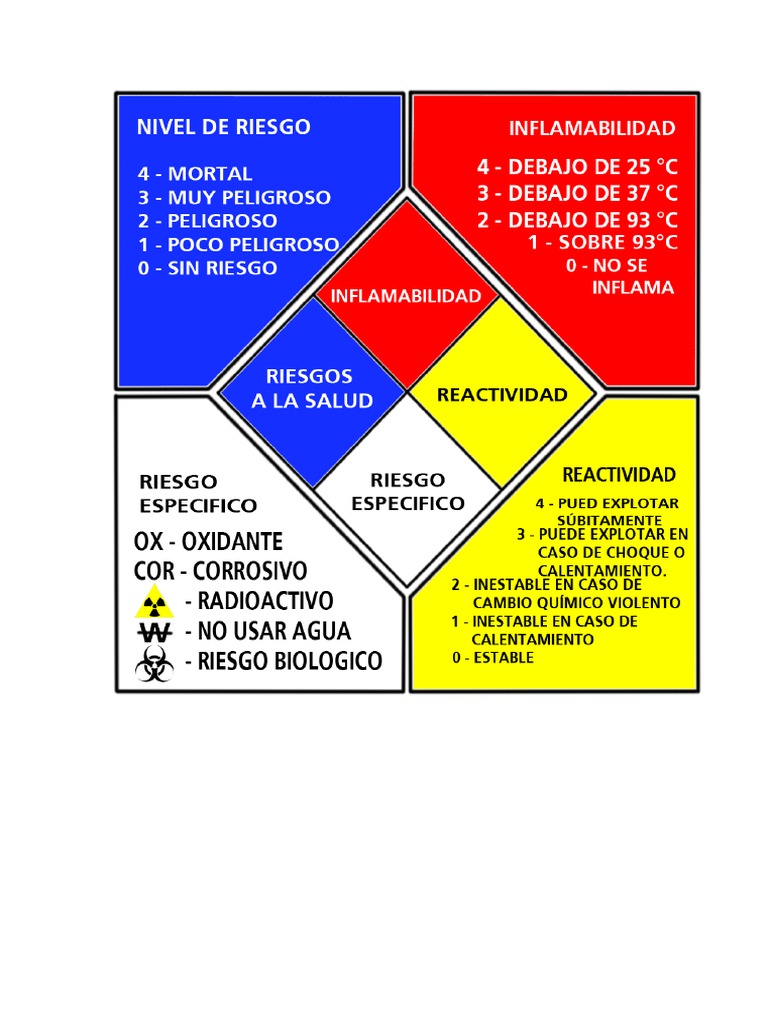 NIVEL DE RIESGO

4 - MORTAL
3 - MUY PELIGROSO
2 - PELIGROSO
1 - POCO PELIGROSO
0 - SIN RIESGO

INFLAMABILIDAD

4 - DEBAJO DE 25 °C
3 - DEBAJO DE 37 °C
2 - DEBAJO DE 93 °C
1 - SOBRE 93°C
0 - NO SE INFLAMA

INFLAMABILIDAD

RIESGOS A LA SALUD

REACTIVIDAD

RIESGO ESPECIFICO

RIESGO ESPECIFICO

OX - OXIDANTE
COR - CORROSIVO
- RADIOACTIVO
W - NO USAR AGUA
- RIESGO BIOLOGICO

REACTIVIDAD

4 - PUED EXPLOTAR SÚBITAMENTE
3 - PUEDE EXPLOTAR EN CASO DE CHOQUE O CALENTAMIENTO.
2 - INESTABLE EN CASO DE CAMBIO QUÍMICO VIOLENTO
1 - INESTABLE EN CASO DE CALENTAMIENTO
0 - ESTABLE